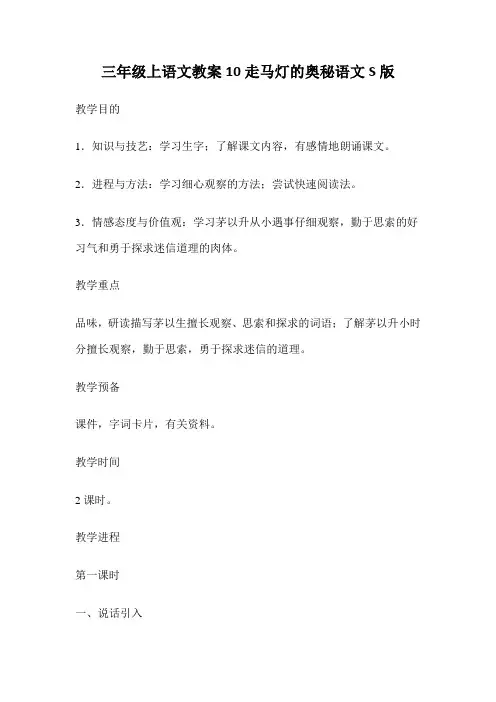 三年级上语文教案 10 走马灯的奥秘语文 S 版

教学目的

1．知识与技艺：学习生字；了解课文内容，有感情地朗诵课文。

2．进程与方法：学习细心观察的方法；尝试快速阅读法。

3．情感态度与价值观：学习茅以升从小遇事仔细观察，勤于思索的好习气和勇于探求迷信道理的肉体。

教学重点

品味，研读描写茅以生擅长观察、思索和探求的词语；了解茅以升小时分擅长观察，勤于思索，勇于探求迷信的道理。

教学预备

课件，字词卡片，有关资料。

教学时间

2 课时。

教学进程

第一课时

一、说话引入